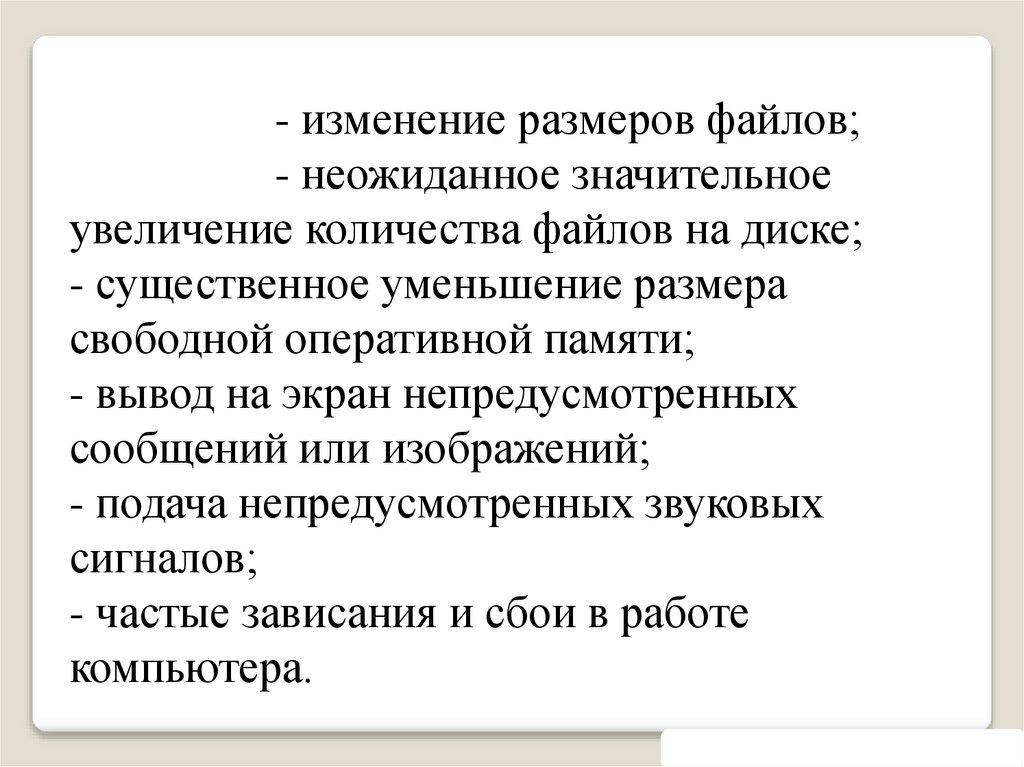 - изменение размеров файлов;

- неожиданное значительное увеличение количества файлов на диске;

- существенное уменьшение размера свободной оперативной памяти;

- вывод на экран непредусмотренных сообщений или изображений;

- подача непредусмотренных звуковых сигналов;

- частые зависания и сбои в работе компьютера.